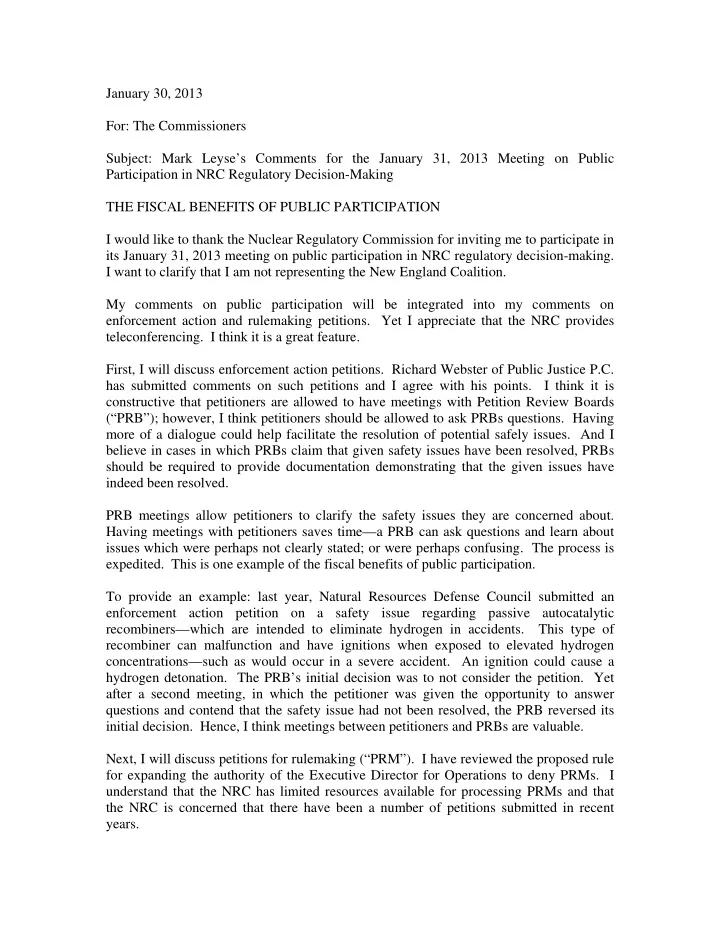 January 30, 2013

For: The Commissioners

Subject: Mark Leyse's Comments for the January 31, 2013 Meeting on Public Participation in NRC Regulatory Decision-Making

THE FISCAL BENEFITS OF PUBLIC PARTICIPATION

I would like to thank the Nuclear Regulatory Commission for inviting me to participate in its January 31, 2013 meeting on public participation in NRC regulatory decision-making. I want to clarify that I am not representing the New England Coalition.

My comments on public participation will be integrated into my comments on enforcement action and rulemaking petitions. Yet I appreciate that the NRC provides teleconferencing. I think it is a great feature.

First, I will discuss enforcement action petitions. Richard Webster of Public Justice P.C. has submitted comments on such petitions and I agree with his points. I think it is constructive that petitioners are allowed to have meetings with Petition Review Boards ("PRB"); however, I think petitioners should be allowed to ask PRBs questions. Having more of a dialogue could help facilitate the resolution of potential safely issues. And I believe in cases in which PRBs claim that given safety issues have been resolved, PRBs should be required to provide documentation demonstrating that the given issues have indeed been resolved.

PRB meetings allow petitioners to clarify the safety issues they are concerned about. Having meetings with petitioners saves time—a PRB can ask questions and learn about issues which were perhaps not clearly stated; or were perhaps confusing. The process is expedited. This is one example of the fiscal benefits of public participation.

To provide an example: last year, Natural Resources Defense Council submitted an enforcement action petition on a safety issue regarding passive autocatalytic recombiners—which are intended to eliminate hydrogen in accidents. This type of recombiner can malfunction and have ignitions when exposed to elevated hydrogen concentrations—such as would occur in a severe accident. An ignition could cause a hydrogen detonation. The PRB's initial decision was to not consider the petition. Yet after a second meeting, in which the petitioner was given the opportunity to answer questions and contend that the safety issue had not been resolved, the PRB reversed its initial decision. Hence, I think meetings between petitioners and PRBs are valuable.

Next, I will discuss petitions for rulemaking ("PRM"). I have reviewed the proposed rule for expanding the authority of the Executive Director for Operations to deny PRMs. I understand that the NRC has limited resources available for processing PRMs and that the NRC is concerned that there have been a number of petitions submitted in recent years.